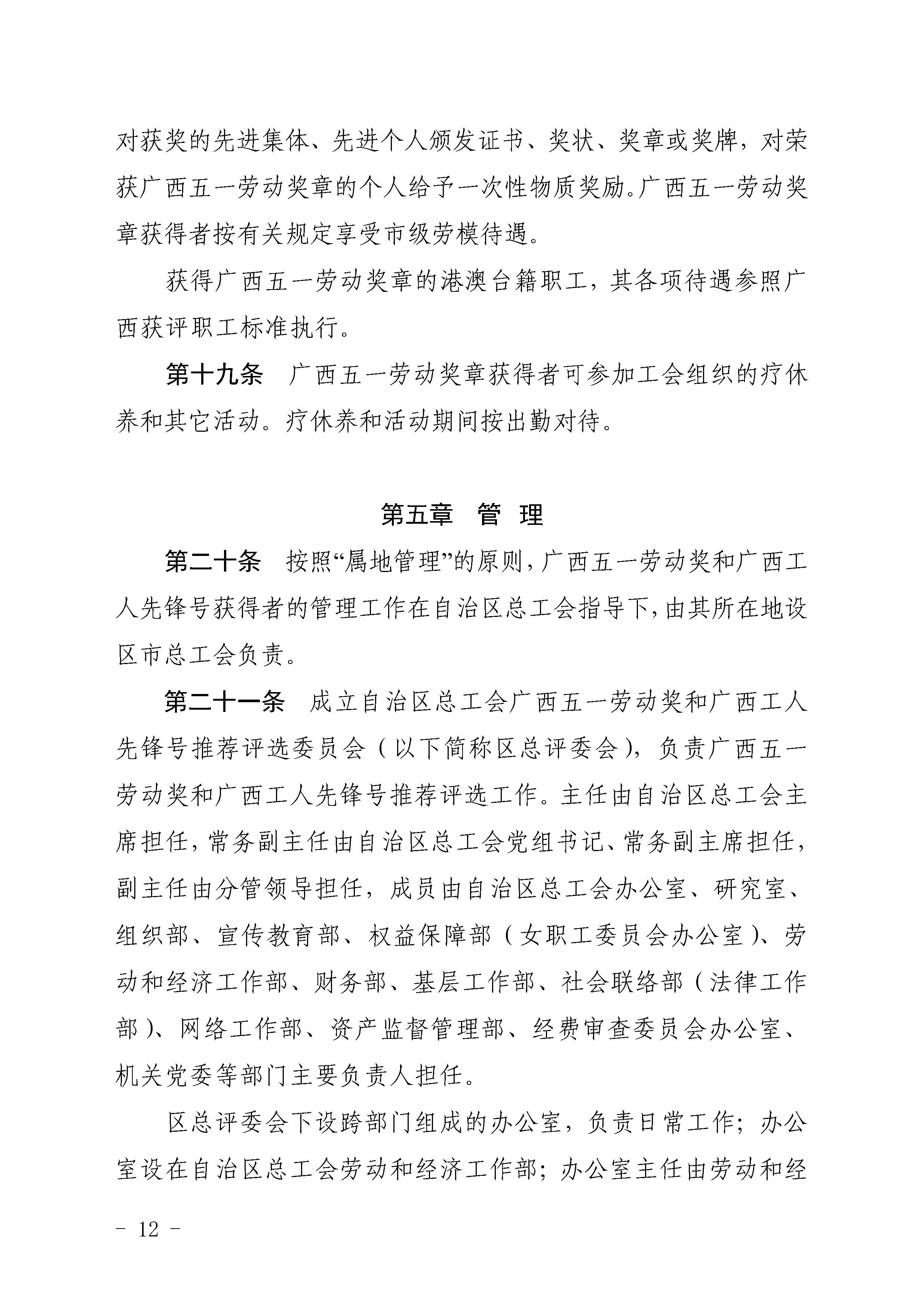 对获奖的先进集体、先进个人颁发证书、奖状、奖章或奖牌，对荣获广西五一劳动奖章的个人给予一次性物质奖励。广西五一劳动奖章获得者按有关规定享受市级劳模待遇。

获得广西五一劳动奖章的港澳台籍职工，其各项待遇参照广西获评职工标准执行。

第十九条　广西五一劳动奖章获得者可参加工会组织的疗休养和其它活动。疗休养和活动期间按出勤对待。

第五章　管　理

第二十条　按照“属地管理”的原则，广西五一劳动奖和广西工人先锋号获得者的管理工作在自治区总工会指导下，由其所在地设区市总工会负责。

第二十一条　成立自治区总工会广西五一劳动奖和广西工人先锋号推荐评选委员会（以下简称区总评委会），负责广西五一劳动奖和广西工人先锋号推荐评选工作。主任由自治区总工会主席担任，常务副主任由自治区总工会党组书记、常务副主席担任，副主任由分管领导担任，成员由自治区总工会办公室、研究室、组织部、宣传教育部、权益保障部（女职工委员会办公室）、劳动和经济工作部、财务部、基层工作部、社会联络部（法律工作部）、网络工作部、资产监督管理部、经费审查委员会办公室、机关党委等部门主要负责人担任。

区总评委会下设跨部门组成的办公室，负责日常工作；办公室设在自治区总工会劳动和经济工作部；办公室主任由劳动和经

- 12 -